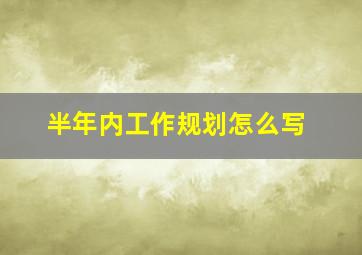 半年内工作规划怎么写